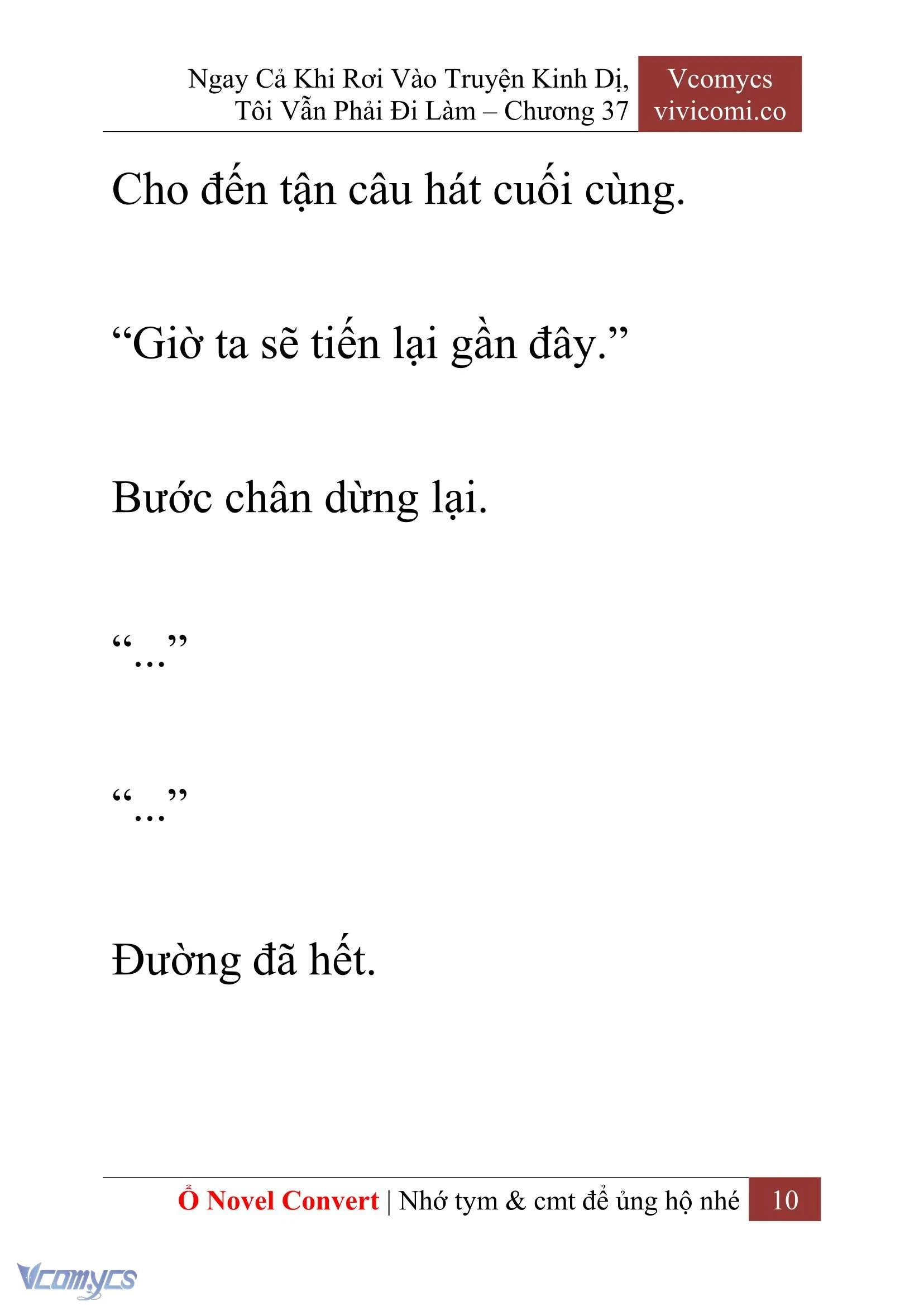 Ngay Cả Khi Rơi Vào Truyện Kinh Dị, Tôi Vẫn Phải Đi Làm – Chương 37

Vcomycs
vivicomi.co

Cho đến tận câu hát cuối cùng.

“Giờ ta sẽ tiến lại gần đây.”

Bước chân dừng lại.

“...”

“...”

Đường đã hết.

Ổ Novel Convert | Nhớ tym & cmt để ủng hộ nhé

10

Vcomycs